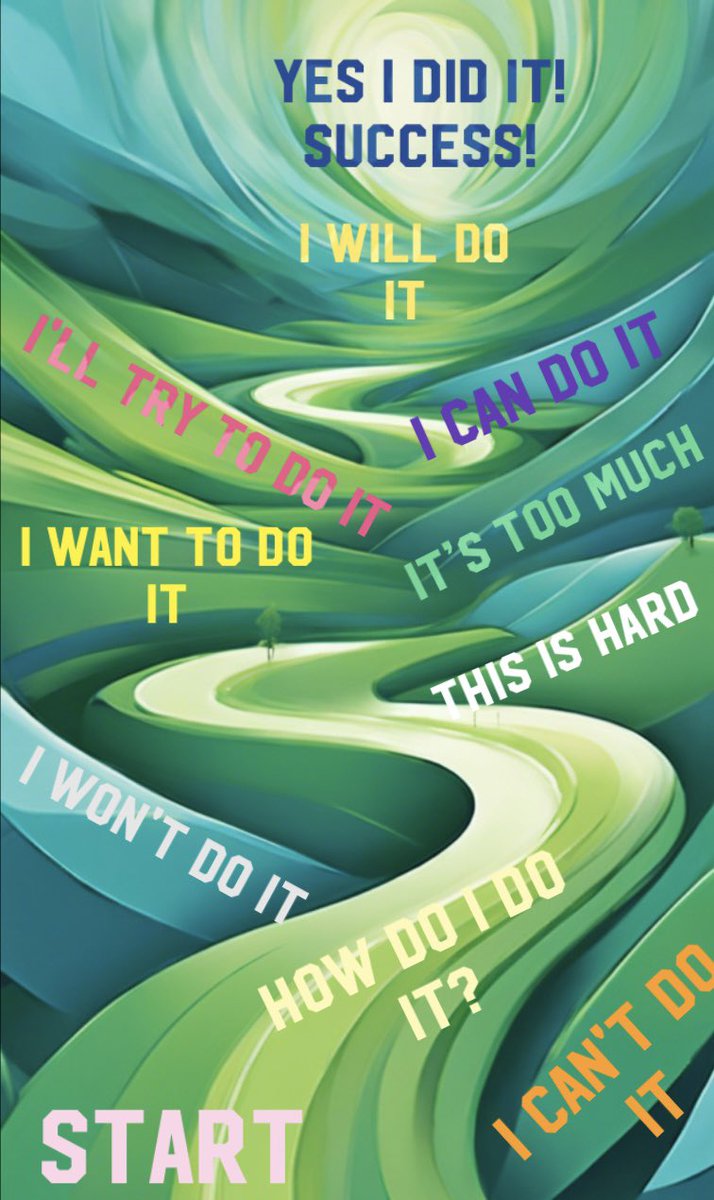 YES I DID IT!
SUCCESS!

I WILL DO IT

I'LL TRY TO DO IT

I CAN DO IT

I WANT TO DO IT

IT'S TOO MUCH

THIS IS HARD

I WON'T DO IT

HOW DO I DO IT?

I CAN'T DO IT

START